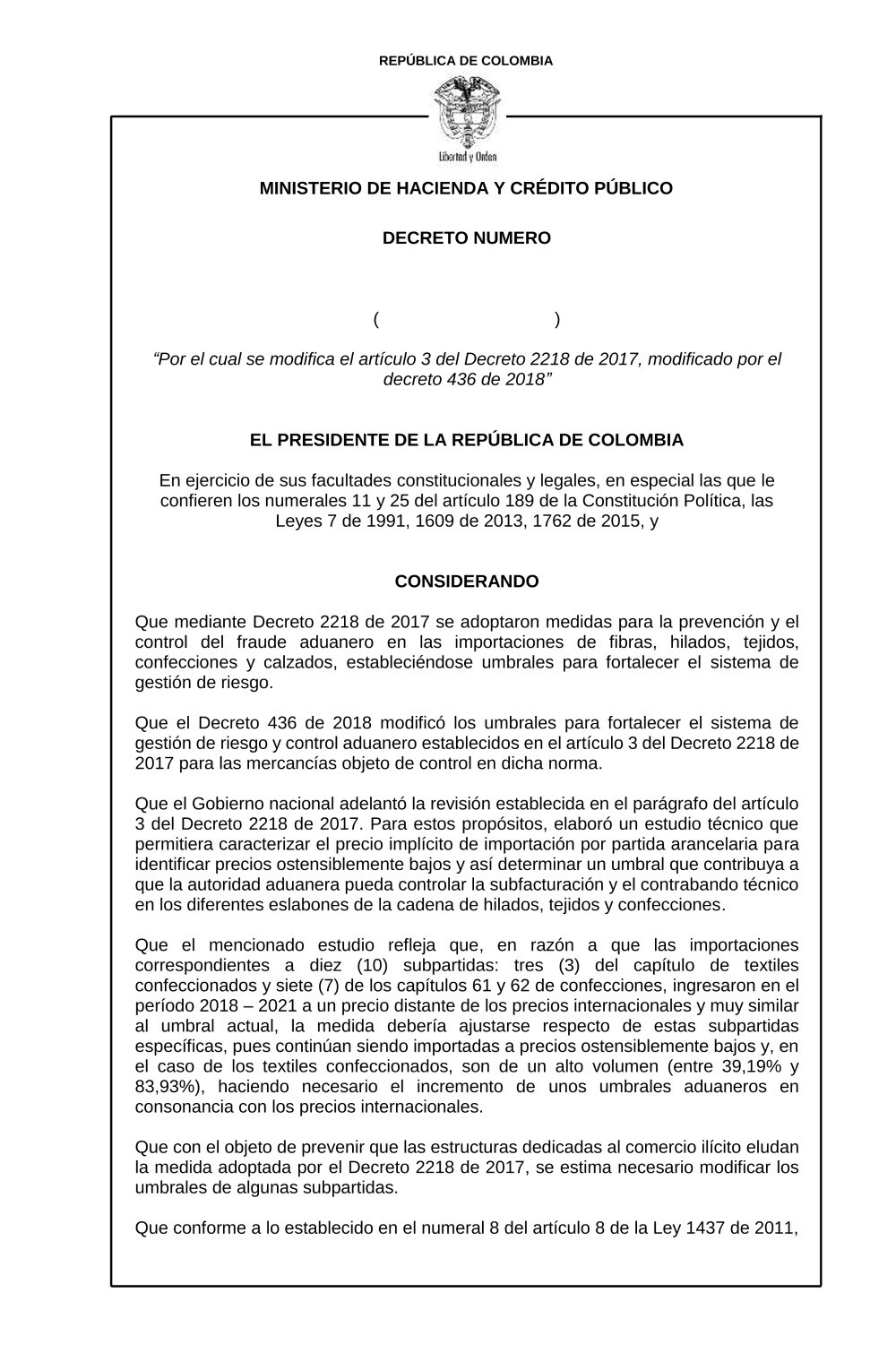 REPÚBLICA DE COLOMBIA

Libertad y Orden

MINISTERIO DE HACIENDA Y CRÉDITO PÚBLICO

DECRETO NUMERO

( )

“Por el cual se modifica el artículo 3 del Decreto 2218 de 2017, modificado por el decreto 436 de 2018”

EL PRESIDENTE DE LA REPÚBLICA DE COLOMBIA

En ejercicio de sus facultades constitucionales y legales, en especial las que le confieren los numerales 11 y 25 del artículo 189 de la Constitución Política, las Leyes 7 de 1991, 1609 de 2013, 1762 de 2015, y

CONSIDERANDO

Que mediante Decreto 2218 de 2017 se adoptaron medidas para la prevención y el control del fraude aduanero en las importaciones de fibras, hilados, tejidos, confecciones y calzados, estableciéndose umbrales para fortalecer el sistema de gestión de riesgo.

Que el Decreto 436 de 2018 modificó los umbrales para fortalecer el sistema de gestión de riesgo y control aduanero establecidos en el artículo 3 del Decreto 2218 de 2017 para las mercancías objeto de control en dicha norma.

Que el Gobierno nacional adelantó la revisión establecida en el parágrafo del artículo 3 del Decreto 2218 de 2017. Para estos propósitos, elaboró un estudio técnico que permitiera caracterizar el precio implícito de importación por partida arancelaria para identificar precios ostensiblemente bajos y así determinar un umbral que contribuya a que la autoridad aduanera pueda controlar la subfacturación y el contrabando técnico en los diferentes eslabones de la cadena de hilados, tejidos y confecciones.

Que el mencionado estudio refleja que, en razón a que las importaciones correspondientes a diez (10) subpartidas: tres (3) del capítulo de textiles confeccionados y siete (7) de los capítulos 61 y 62 de confecciones, ingresaron en el período 2018 – 2021 a un precio distante de los precios internacionales y muy similar al umbral actual, la medida debería ajustarse respecto de estas subpartidas específicas, pues continúan siendo importadas a precios ostensiblemente bajos y, en el caso de los textiles confeccionados, son de un alto volumen (entre 39,19% y 83,93%), haciendo necesario el incremento de unos umbrales aduaneros en consonancia con los precios internacionales.

Que con el objeto de prevenir que las estructuras dedicadas al comercio ilícito eludan la medida adoptada por el Decreto 2218 de 2017, se estima necesario modificar los umbrales de algunas subpartidas.

Que conforme a lo establecido en el numeral 8 del artículo 8 de la Ley 1437 de 2011,